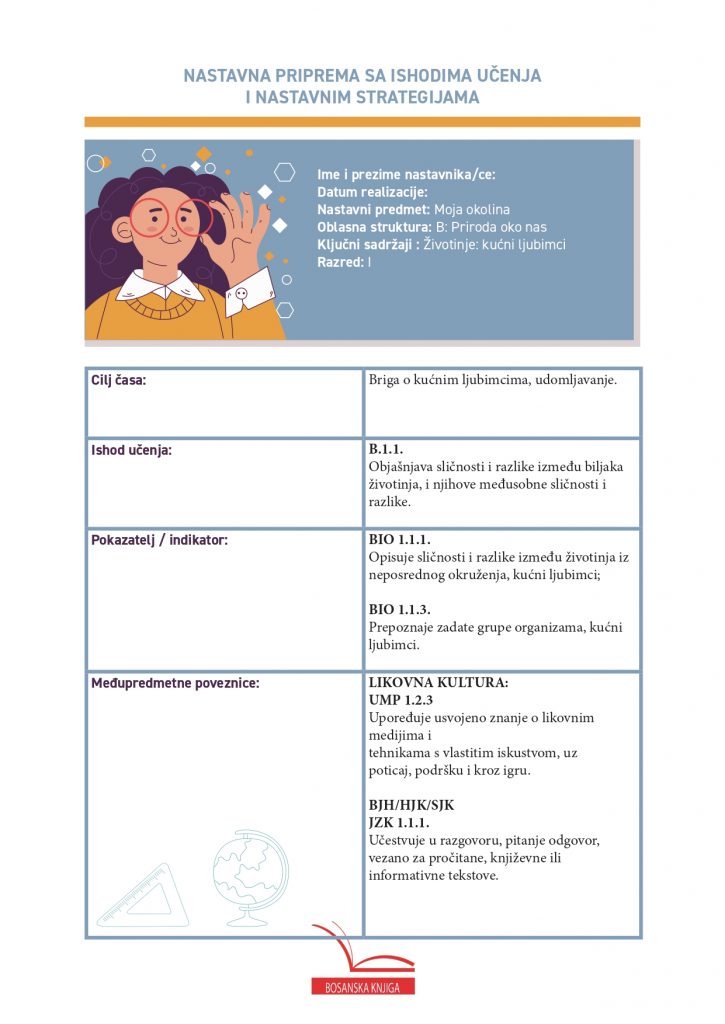 NASTAVNA PRIPREMA SA ISHODIMA UČENJA I NASTAVNIM STRATEGIJAMA

Ime i prezime nastavnika/ce:
Datum realizacije:
Nastavni predmet: Moja okolina
Oblasna struktura: B: Priroda oko nas
Ključni sadržaji : Životinje: kućni ljubimci
Razred: I

| Cilj časa: | Briga o kućnim ljubimcima, udomljavanje. |
|---|---|
| Ishod učenja: | B.1.1. Objašnjava sličnosti i razlike između biljaka životinja, i njihove međusobne sličnosti i razlike. |
| Pokazatelj / indikator: | BIO 1.1.1. Opisuje sličnosti i razlike između životinja iz neposrednog okruženja, kućni ljubimci; BIO 1.1.3. Prepoznaje zadate grupe organizama, kućni ljubimci. |
| Međupredmetne poveznice: | LIKOVNA KULTURA: UMP 1.2.3 Upoređuje usvojeno znanje o likovnim medijima i tehnikama s vlastitim iskustvom, uz poticaj, podršku i kroz igru. BJH/HJK/SJK JZK 1.1.1. Učestvuje u razgovoru, pitanje odgovor, vezano za pročitane, književne ili informativne tekstove. |

BOSANSKA KNJIGA